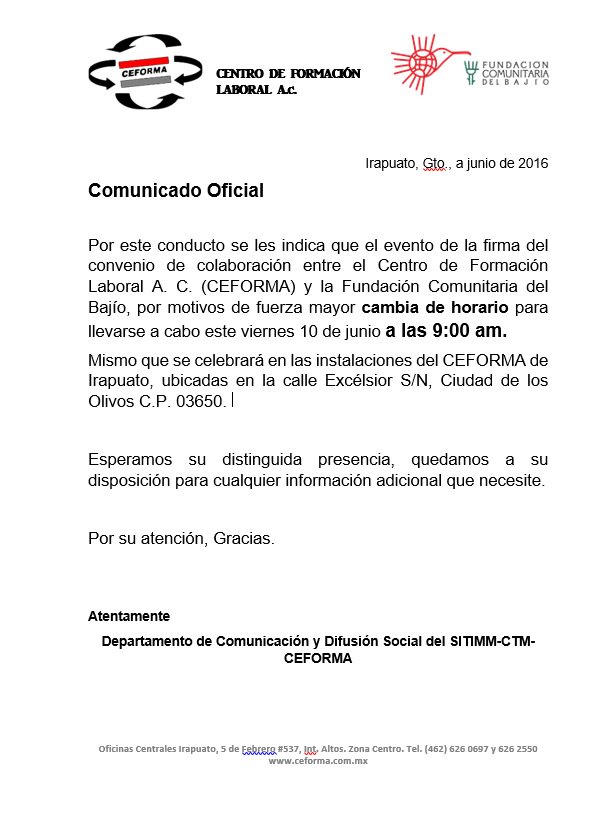 CEFORMA

CENTRO DE FORMACIÓN LABORAL A.c.

FUNDACION COMUNITARIA DEL BAJIO

Irapuato, Gto., a junio de 2016

Comunicado Oficial

Por este conducto se les indica que el evento de la firma del convenio de colaboración entre el Centro de Formación Laboral A. C. (CEFORMA) y la Fundación Comunitaria del Bajío, por motivos de fuerza mayor cambia de horario para llevarse a cabo este viernes 10 de junio a las 9:00 am.

Mismo que se celebrará en las instalaciones del CEFORMA de Irapuato, ubicadas en la calle Excélsior S/N, Ciudad de los Olivos C.P. 03650.

Esperamos su distinguida presencia, quedamos a su disposición para cualquier información adicional que necesite.

Por su atención, Gracias.

Atentamente

Departamento de Comunicación y Difusión Social del SITIMM-CTM-CEFORMA

Oficinas Centrales Irapuato, 5 de Febrero #537, Int. Altos. Zona Centro. Tel. (462) 626 0697 y 626 2550
www.ceforma.com.mx